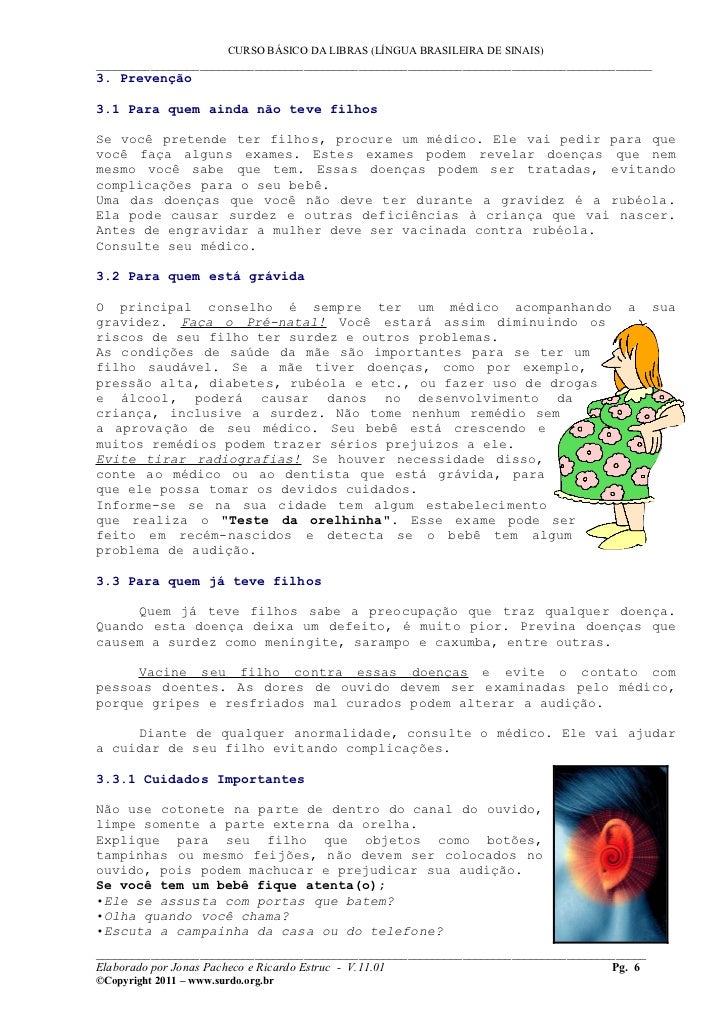 CURSO BÁSICO DA LIBRAS (LÍNGUA BRASILEIRA DE SINAIS)

3. Prevenção

3.1 Para quem ainda não teve filhos

Se você pretende ter filhos, procure um médico. Ele vai pedir para que você faça alguns exames. Estes exames podem revelar doenças que nem mesmo você sabe que tem. Essas doenças podem ser tratadas, evitando complicações para o seu bebê.
Uma das doenças que você não deve ter durante a gravidez é a rubéola. Ela pode causar surdez e outras deficiências à criança que vai nascer. Antes de engravidar a mulher deve ser vacinada contra rubéola.
Consulte seu médico.

3.2 Para quem está grávida

O principal conselho é sempre ter um médico acompanhando a sua gravidez. Faça o Pré-natal! Você estará assim diminuindo os riscos de seu filho ter surdez e outros problemas.
As condições de saúde da mãe são importantes para se ter um filho saudável. Se a mãe tiver doenças, como por exemplo, pressão alta, diabetes, rubéola e etc., ou fazer uso de drogas e álcool, poderá causar danos no desenvolvimento da criança, inclusive a surdez. Não tome nenhum remédio sem a aprovação de seu médico. Seu bebê está crescendo e muitos remédios podem trazer sérios prejuízos a ele.
Evite tirar radiografias! Se houver necessidade disso, conte ao médico ou ao dentista que está grávida, para que ele possa tomar os devidos cuidados.
Informe-se na sua cidade tem algum estabelecimento que realiza o "Teste da orelhinha". Esse exame pode ser feito em recém-nascidos e detecta se o bebê tem algum problema de audição.

3.3 Para quem já teve filhos

Quem já teve filhos sabe a preocupação que traz qualquer doença. Quando esta doença deixa um defeito, é muito pior. Previna doenças que causem a surdez como meningite, sarampo e caxumba, entre outras.

Vacine seu filho contra essas doenças e evite o contato com pessoas doentes. As dores de ouvido devem ser examinadas pelo médico, porque gripes e resfriados mal curados podem alterar a audição.

Diante de qualquer anormalidade, consulte o médico. Ele vai ajudar a cuidar de seu filho evitando complicações.

3.3.1 Cuidados Importantes

Não use cotonete na parte de dentro do canal do ouvido, limpe somente a parte externa da orelha.
Explique para seu filho que objetos como botões, tampinhas ou mesmo feijões, não devem ser colocados no ouvido, pois podem machucar e prejudicar sua audição.
Se você tem um bebê fique atenta(o);
•Ele se assusta com portas que batem?
•Olha quando você chama?
•Escuta a campainha da casa ou do telefone?

Elaborado por Jonas Pacheco e Ricardo Estruc - V.11.01 Pg. 6
©Copyright 2011 – www.surdo.org.br